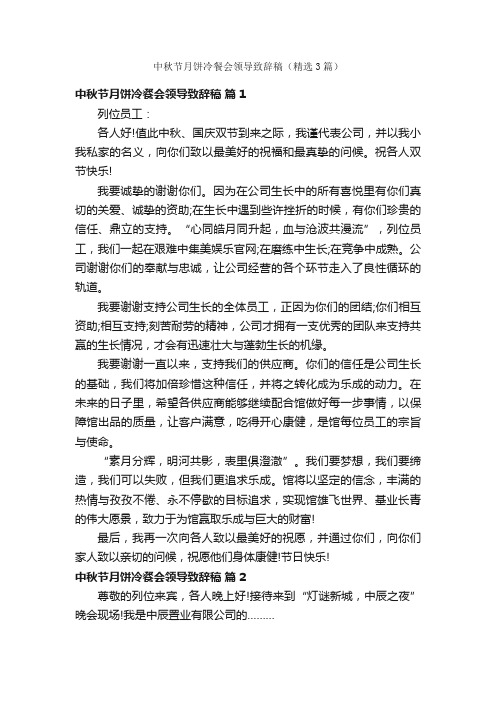 中秋节月饼冷餐会领导致辞稿（精选3篇）

中秋节月饼冷餐会领导致辞稿 篇1

列位员工：

各人好!值此中秋、国庆双节到来之际，我谨代表公司，并以我小我私家的名义，向你们致以最美好的祝福和最真挚的问候。祝各人双节快乐!

我要诚挚的谢谢你们。因为在公司生长中的所有喜悦里有你们真切的关爱、诚挚的资助;在生长中遇到些许挫折的时候，有你们珍贵的信任、鼎立的支持。“心同皓月同升起，血与沧波共漫流”，列位员工，我们一起在艰难中集美娱乐官网;在磨练中生长;在竞争中成熟。公司谢谢你们的奉献与忠诚，让公司经营的各个环节走入了良性循环的轨道。

我要谢谢支持公司生长的全体员工，正因为你们的团结;你们相互资助;相互支持;刻苦耐劳的精神，公司才拥有一支优秀的团队来支持共赢的生长情况，才会有迅速壮大与蓬勃生长的机缘。

我要谢谢一直以来，支持我们的供应商。你们的信任是公司生长的基础，我们将加倍珍惜这种信任，并将之转化成为乐成的动力。在未来的日子里，希望各供应商能够继续配合馆做好每一步事情，以保障馆出品的质量，让客户满意，吃得开心康健，是馆每位员工的宗旨与使命。

“素月分辉，明河共影，表里俱澄澈”。我们要梦想，我们要缔造，我们可以失败，但我们更追求乐成。馆将以坚定的信念，丰满的热情与孜孜不倦、永不停歇的目标追求，实现馆雄飞世界、基业长青的伟大愿景，致力于为馆赢取乐成与巨大的财富!

最后，我再一次向各人致以最美好的祝愿，并通过你们，向你们家人致以亲切的问候，祝愿他们身体康健!节日快乐!

中秋节月饼冷餐会领导致辞稿 篇2

尊敬的列位来宾，各人晚上好!接待来到“灯谜新城，中辰之夜”晚会现场!我是中辰置业有限公司的………